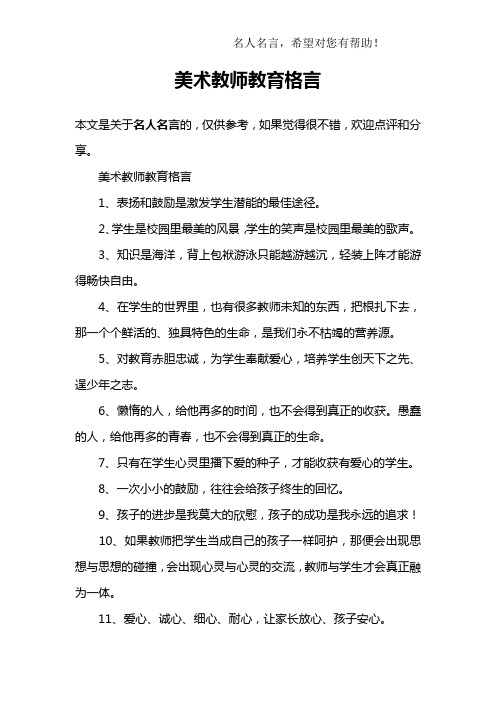 名人名言，希望对您有帮助！

美术教师教育格言

本文是关于名人名言的，仅供参考，如果觉得很不错，欢迎点评和分享。

美术教师教育格言

1、表扬和鼓励是激发学生潜能的最佳途径。

2、学生是校园里最美的风景，学生的笑声是校园里最美的歌声。

3、知识是海洋，背上包袱游泳只能越游越沉，轻装上阵才能游得畅快自由。

4、在学生的世界里，也有很多教师未知的东西，把根扎下去，那一个个鲜活的、独具特色的生命，是我们永不枯竭的营养源。

5、对教育赤胆忠诚，为学生奉献爱心，培养学生创天下之先、逞少年之志。

6、懒惰的人，给他再多的时间，也不会得到真正的收获。愚蠢的人，给他再多的青春，也不会得到真正的生命。

7、只有在学生心灵里播下爱的种子，才能收获有爱心的学生。

8、一次小小的鼓励，往往会给孩子终生的回忆。

9、孩子的进步是我莫大的欣慰，孩子的成功是我永远的追求！

10、如果教师把学生当成自己的孩子一样呵护，那便会出现思想与思想的碰撞，会出现心灵与心灵的交流，教师与学生才会真正融为一体。

11、爱心、诚心、细心、耐心，让家长放心、孩子安心。